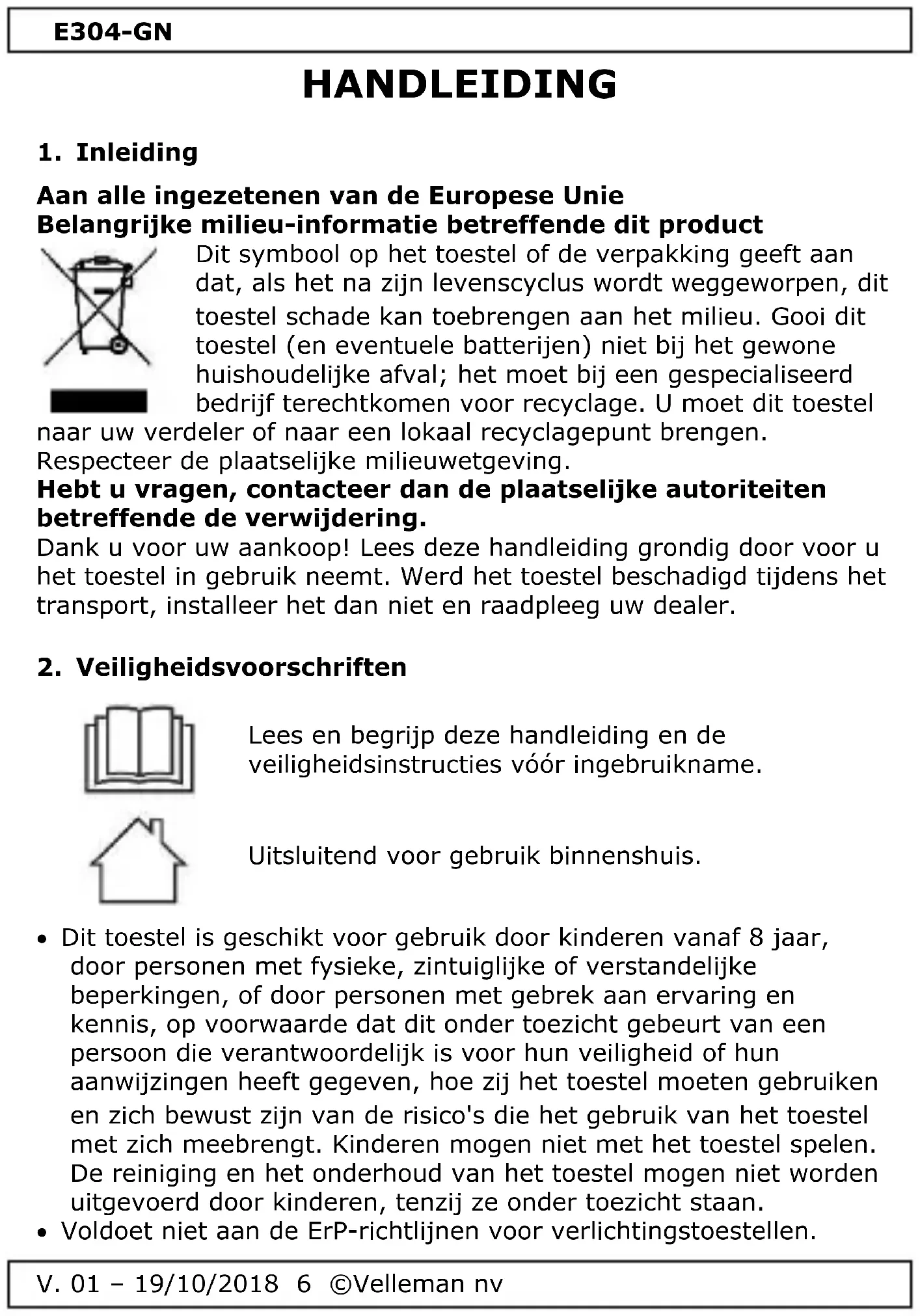 E304-GN

HANDLEIDING

1. Inleiding

Aan alle ingezetenen van de Europese Unie
Belangrijke milieu-informatie betreffende dit product

Dit symbool op het toestel of de verpakking geeft aan dat, als het na zijn levenscyclus wordt weggeworpen, dit toestel schade kan toebrengen aan het milieu. Gooi dit toestel (en eventuele batterijen) niet bij het gewone huishoudelijke afval; het moet bij een gespecialiseerd bedrijf terechtkomen voor recyclage. U moet dit toestel naar uw verdeler of naar een lokaal recyclagepunt brengen. Respecteer de plaatselijke milieuwetgeving.
Hebt u vragen, contacteer dan de plaatselijke autoriteiten betreffende de verwijdering.
Dank u voor uw aankoop! Lees deze handleiding grondig door voor u het toestel in gebruik neemt. Werd het toestel beschadigd tijdens het transport, installeer het dan niet en raadpleeg uw dealer.

2. Veiligheidsvoorschriften

Lees en begrijp deze handleiding en de veiligheidsinstructies vóór ingebruikname.

Uitsluitend voor gebruik binnenshuis.

• Dit toestel is geschikt voor gebruik door kinderen vanaf 8 jaar, door personen met fysieke, zintuiglijke of verstandelijke beperkingen, of door personen met gebrek aan ervaring en kennis, op voorwaarde dat dit onder toezicht gebeurt van een persoon die verantwoordelijk is voor hun veiligheid of hun aanwijzingen heeft gegeven, hoe zij het toestel moeten gebruiken en zich bewust zijn van de risico's die het gebruik van het toestel met zich meebrengt. Kinderen mogen niet met het toestel spelen. De reiniging en het onderhoud van het toestel mogen niet worden uitgevoerd door kinderen, tenzij ze onder toezicht staan.
• Voldoet niet aan de ErP-richtlijnen voor verlichtingstoestellen.

V. 01 – 19/10/2018 6 ©Velleman nv